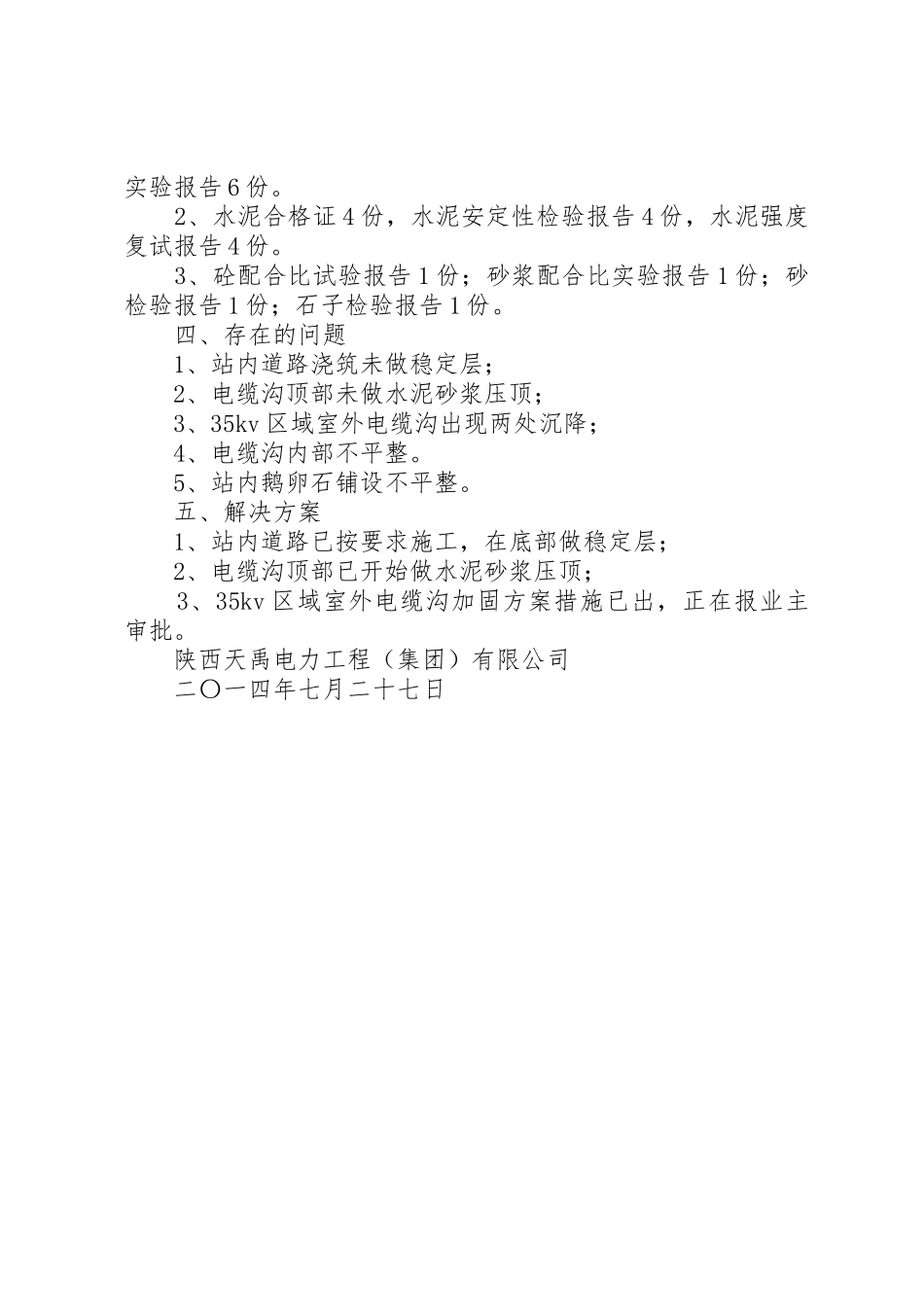 实验报告6份。

2、水泥合格证4份，水泥安定性检验报告4份，水泥强度复试报告4份。

3、砼配合比试验报告1份；砂浆配合比实验报告1份；砂检验报告1份；石子检验报告1份。

四、存在的问题

1、站内道路浇筑未做稳定层；

2、电缆沟顶部未做水泥砂浆压顶；

3、35kv区域室外电缆沟出现两处沉降；

4、电缆沟内部不平整。

5、站内鹅卵石铺设不平整。

五、解决方案

1、站内道路已按要求施工，在底部做稳定层；

2、电缆沟顶部已开始做水泥砂浆压顶；

3、35kv区域室外电缆沟加固方案措施已出，正在报业主审批。

陕西天禹电力工程（集团）有限公司

二〇一四年七月二十七日